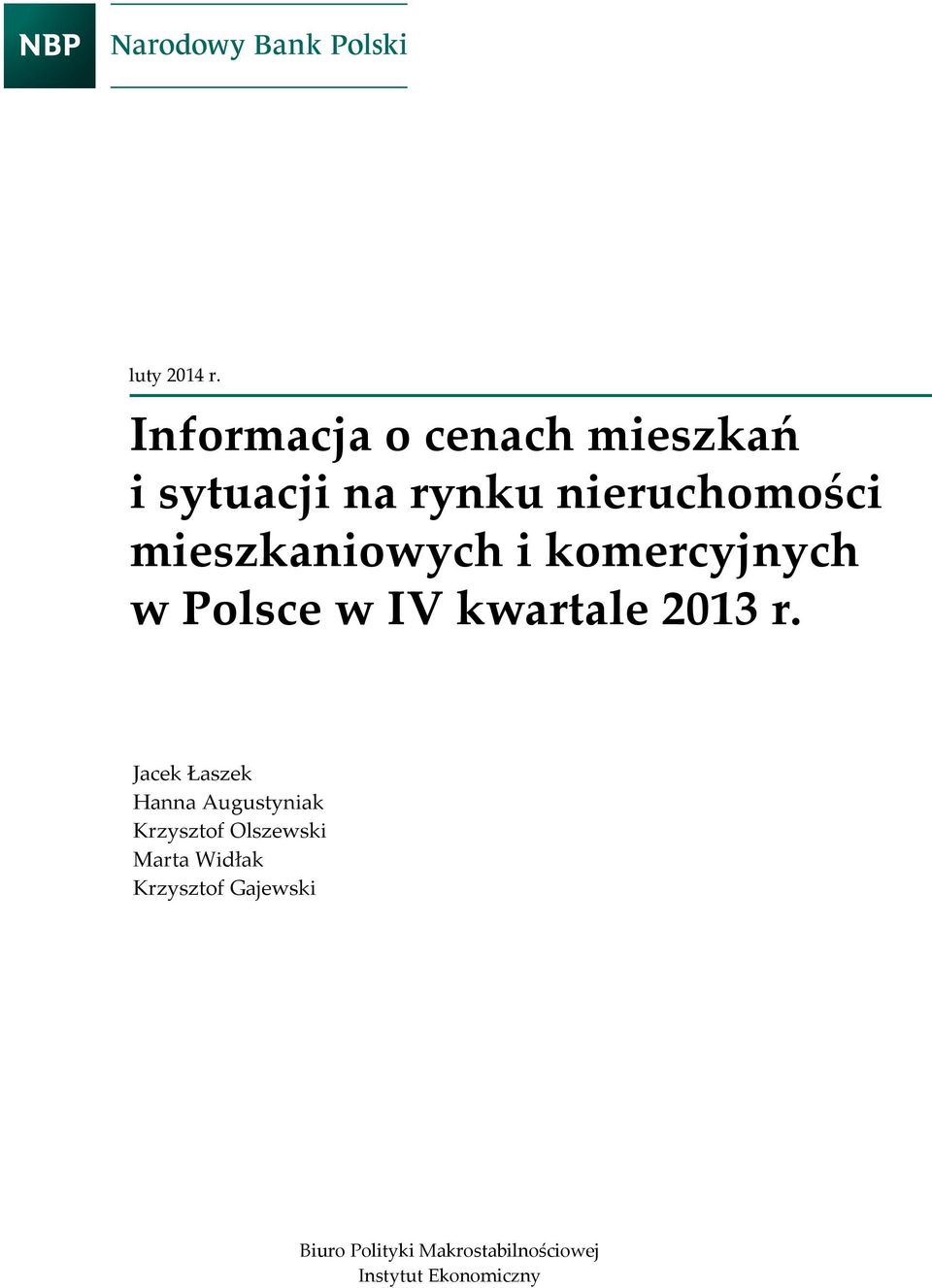 NBP Narodowy Bank Polski

luty 2014 r.

Informacja o cenach mieszkań i sytuacji na rynku nieruchomości mieszkaniowych i komercyjnych w Polsce w IV kwartale 2013 r.

Jacek Łaszek
Hanna Augustyniak
Krzysztof Olszewski
Marta Widłak
Krzysztof Gajewski

Biuro Polityki Makrostabilnościowej
Instytut Ekonomiczny